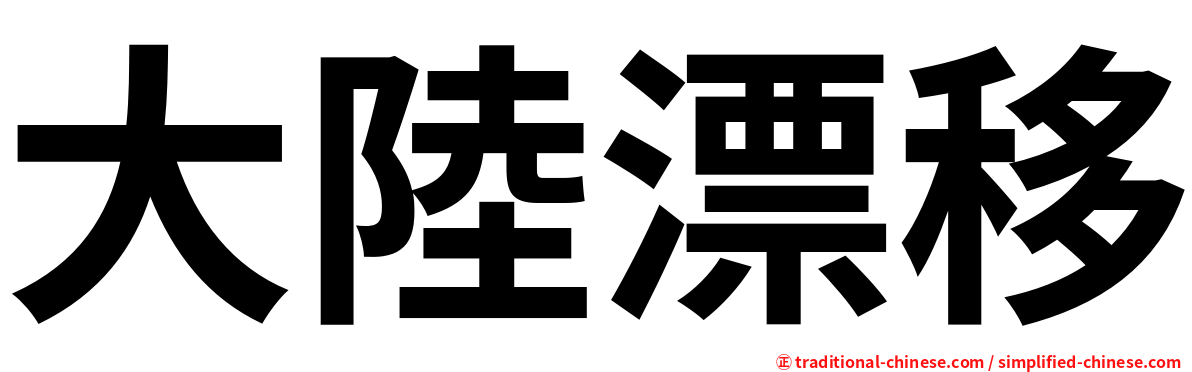 大陸漂移

㊣ traditional-chinese.com / simplified-chinese.com